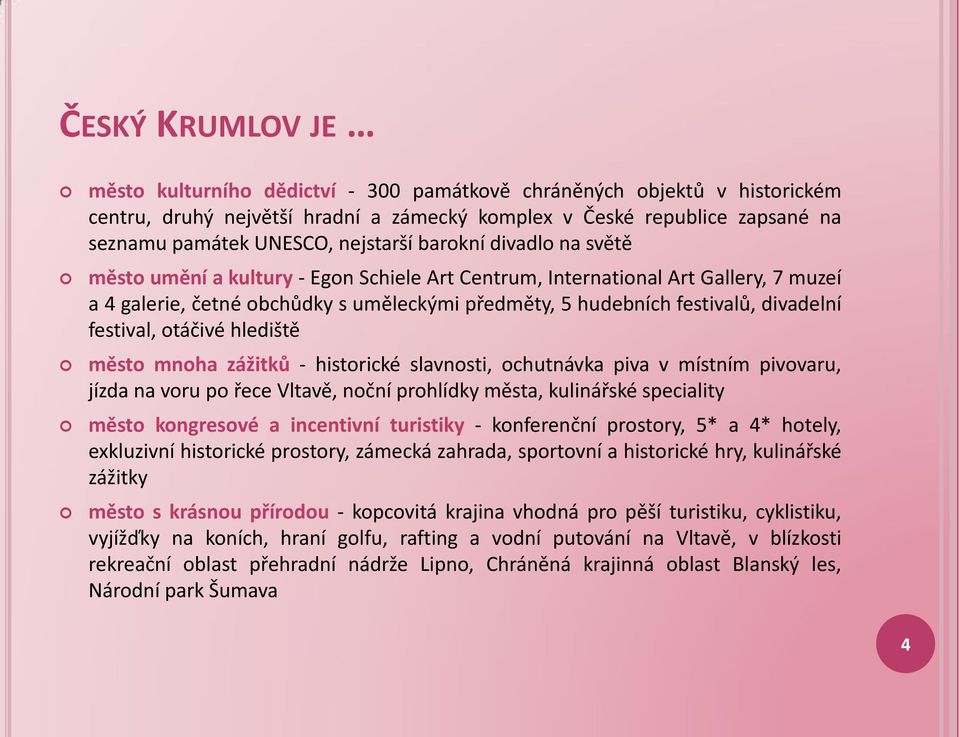 ČESKÝ KRUMLOV JE …

město kulturního dědictví - 300 památkově chráněných objektů v historickém centru, druhý největší hradní a zámecký komplex v České republice zapsané na seznamu památek UNESCO, nejstarší barokní divadlo na světě

město umění a kultury - Egon Schiele Art Centrum, International Art Gallery, 7 muzeí a 4 galerie, četné obchůdky s uměleckými předměty, 5 hudebních festivalů, divadelní festival, otáčivé hlediště

město mnoha zážitků - historické slavnosti, ochutnávka piva v místním pivovaru, jízda na voru po řece Vltavě, noční prohlídky města, kulinářské speciality

město kongresové a incentivní turistiky - konferenční prostory, 5* a 4* hotely, exkluzivní historické prostory, zámecká zahrada, sportovní a historické hry, kulinářské zážitky

město s krásnou přírodou - kopcovitá krajina vhodná pro pěší turistiku, cyklistiku, vyjížďky na koních, hraní golfu, rafting a vodní putování na Vltavě, v blízkosti rekreační oblast přehradní nádrže Lipno, Chráněná krajinná oblast Blanský les, Národní park Šumava

4